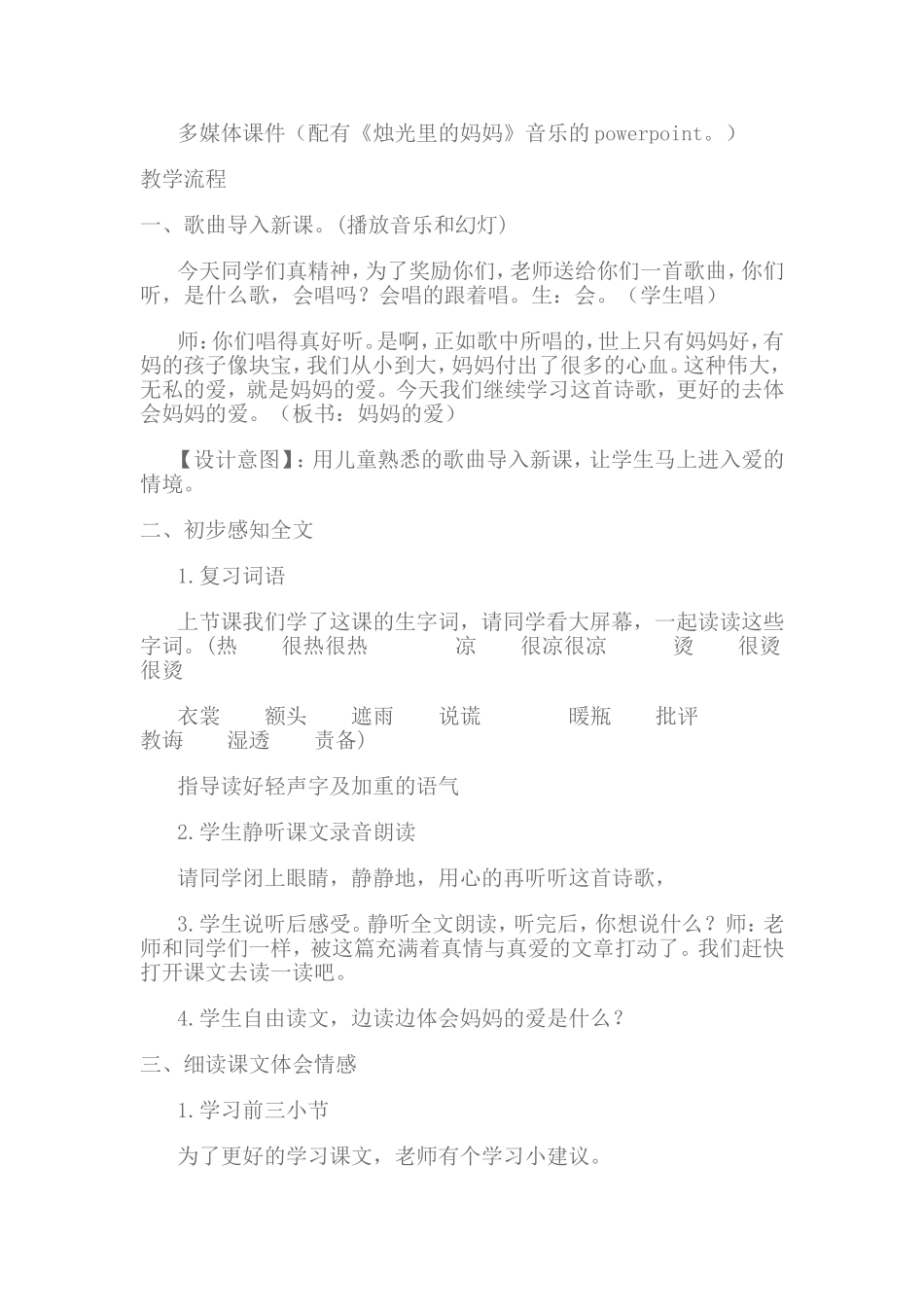 多媒体课件（配有《烛光里的妈妈》音乐的powerpoint。）

教学流程

一、歌曲导入新课。(播放音乐和幻灯)

今天同学们真精神，为了奖励你们，老师送给你们一首歌曲，你们听，是什么歌，会唱吗？会唱的跟着唱。生：会。（学生唱）

师：你们唱得真好听。是啊，正如歌中所唱的，世上只有妈妈好，有妈的孩子像块宝，我们从小到大，妈妈付出了很多的心血。这种伟大，无私的爱，就是妈妈的爱。今天我们继续学习这首诗歌，更好的去体会妈妈的爱。（板书：妈妈的爱）

【设计意图】：用儿童熟悉的歌曲导入新课，让学生马上进入爱的情境。

二、初步感知全文

1.复习词语

上节课我们学了这课的生字词，请同学看大屏幕，一起读读这些字词。(热　很热很热　凉　很凉很凉　烫　很烫很烫

衣裳　额头　遮雨　说谎　暖瓶　批评　教诲　湿透　责备)

指导读好轻声字及加重的语气

2.学生静听课文录音朗读

请同学闭上眼睛，静静地，用心的再听听这首诗歌，

3.学生说听后感受。静听全文朗读，听完后，你想说什么？师：老师和同学们一样，被这篇充满着真情与真爱的文章打动了。我们赶快打开课文去读一读吧。

4.学生自由读文，边读边体会妈妈的爱是什么？

三、细读课文体会情感

1.学习前三小节

为了更好的学习课文，老师有个学习小建议。